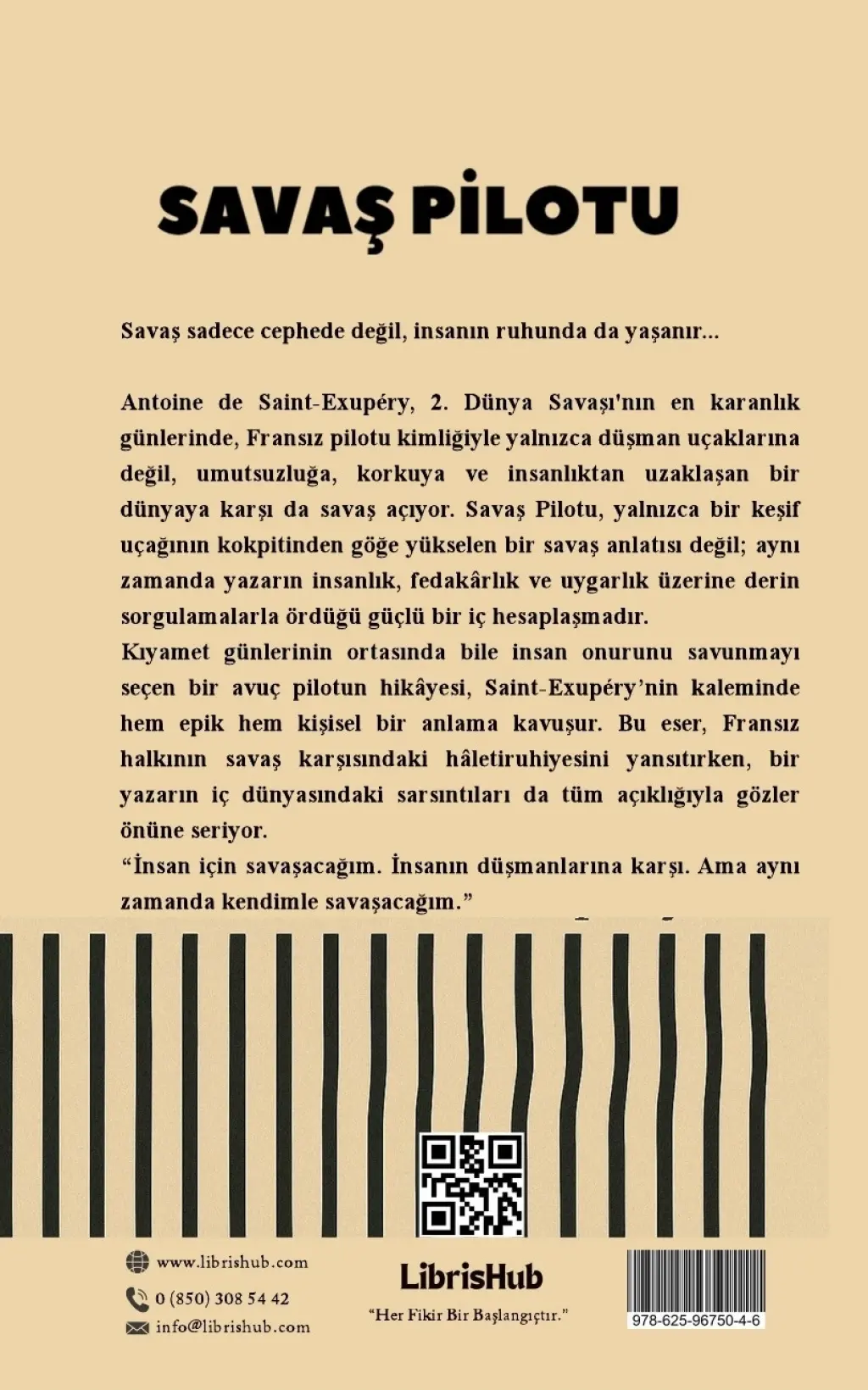 SAVAŞ PİLOTU

Savaş sadece cephede değil, insanın ruhunda da yaşanır...

Antoine de Saint-Exupéry, 2. Dünya Savaşı'nın en karanlık günlerinde, Fransız pilotu kimliğiyle yalnızca düşman uçaklarına değil, umutsuzluğa, korkuya ve insanlıktan uzaklaşan bir dünyaya karşı da savaş açıyor. Savaş Pilotu, yalnızca bir keşif uçağının kokpitinden göğe yükselen bir savaş anlatısı değil; aynı zamanda yazarın insanlık, fedakârlık ve uygarlık üzerine derin sorgulamalarla ördüğü güçlü bir iç hesaplaşmadır.
Kıyamet günlerinin ortasında bile insan onurunu savunmayı seçen bir avuç pilotun hikâyesi, Saint-Exupéry'nin kaleminde hem epik hem kişisel bir anlama kavuşur. Bu eser, Fransız halkının savaş karşısındaki hâletiruhiyesini yansıtırken, bir yazarın iç dünyasındaki sarsıntıları da tüm açıklığıyla gözler önüne seriyor.
"İnsan için savaşacağım. İnsanın düşmanlarına karşı. Ama aynı zamanda kendimle savaşacağım."

www.librishub.com
0 (850) 308 54 42
info@librishub.com

LibrisHub
"Her Fikir Bir Başlangıçtır."

978-625-96750-4-6